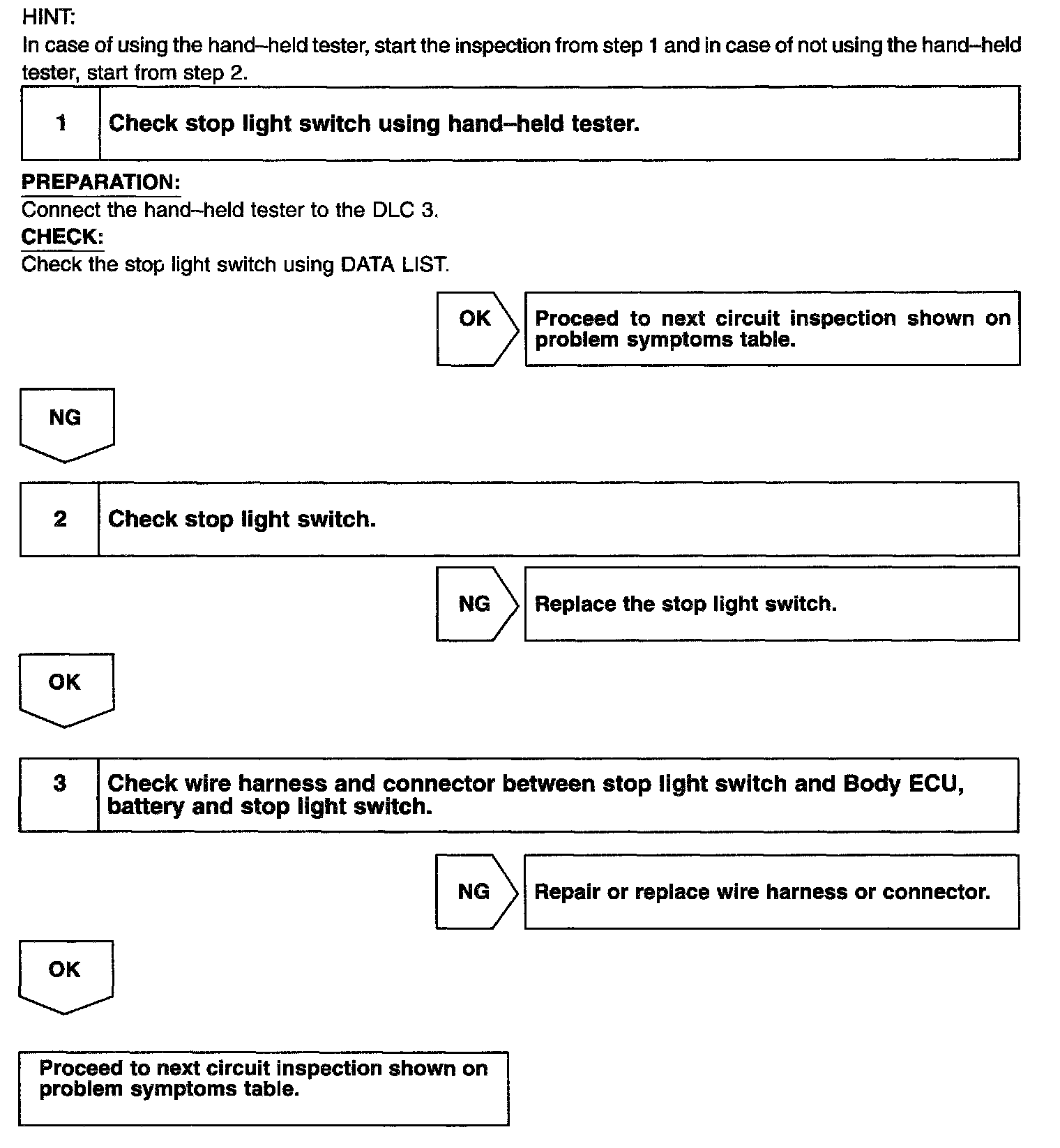 HINT:
In case of using the hand–held tester, start the inspection from step 1 and in case of not using the hand–held tester, start from step 2.

1 Check stop light switch using hand–held tester.

PREPARATION:
Connect the hand–held tester to the DLC 3.
CHECK:
Check the stop light switch using DATA LIST.

OK Proceed to next circuit inspection shown on problem symptoms table.

NG

2 Check stop light switch.

NG Replace the stop light switch.

OK

3 Check wire harness and connector between stop light switch and Body ECU, battery and stop light switch.

NG Repair or replace wire harness or connector.

OK

Proceed to next circuit inspection shown on problem symptoms table.